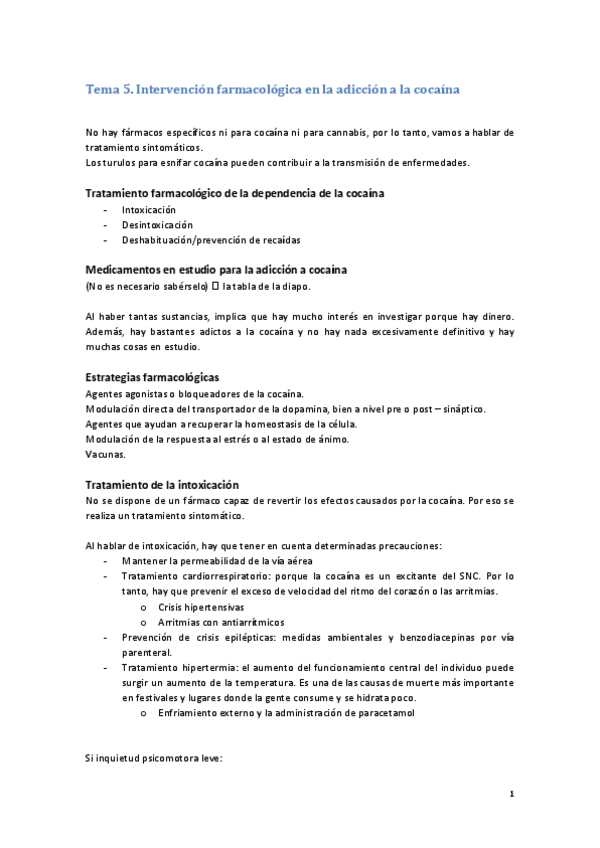 Tema 5. Intervención farmacológica en la adicción a la cocaína

No hay fármacos específicos ni para cocaína ni para cannabis, por lo tanto, vamos a hablar de tratamiento sintomáticos.
Los turulos para esnifar cocaína pueden contribuir a la transmisión de enfermedades.

Tratamiento farmacológico de la dependencia de la cocaína
- Intoxicación
- Desintoxicación
- Deshabituación/prevención de recaídas

Medicamentos en estudio para la adicción a cocaína
(No es necesario sabérselo) □ la tabla de la diapo.

Al haber tantas sustancias, implica que hay mucho interés en investigar porque hay dinero. Además, hay bastantes adictos a la cocaína y no hay nada excesivamente definitivo y hay muchas cosas en estudio.

Estrategias farmacológicas
Agentes agonistas o bloqueadores de la cocaína.
Modulación directa del transportador de la dopamina, bien a nivel pre o post – sináptico.
Agentes que ayudan a recuperar la homeostasis de la célula.
Modulación de la respuesta al estrés o al estado de ánimo.
Vacunas.

Tratamiento de la intoxicación
No se dispone de un fármaco capaz de revertir los efectos causados por la cocaína. Por eso se realiza un tratamiento sintomático.

Al hablar de intoxicación, hay que tener en cuenta determinadas precauciones:
- Mantener la permeabilidad de la vía aérea
- Tratamiento cardiorrespiratorio: porque la cocaína es un excitante del SNC. Por lo tanto, hay que prevenir el exceso de velocidad del ritmo del corazón o las arritmias.
 o Crisis hipertensivas
 o Arritmias con antiarrítmicos
- Prevención de crisis epilépticas: medidas ambientales y benzodiacepinas por vía parenteral.
- Tratamiento hipertermia: el aumento del funcionamiento central del individuo puede surgir un aumento de la temperatura. Es una de las causas de muerte más importante en festivales y lugares donde la gente consume y se hidrata poco.
 o Enfriamiento externo y la administración de paracetamol

Si inquietud psicomotora leve:

1